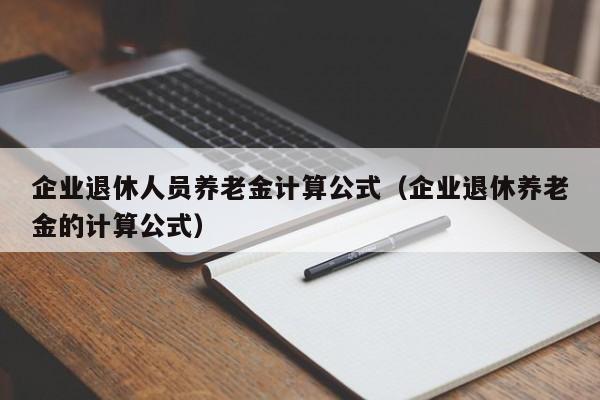 企业退休人员养老金计算公式（企业退休养老金的计算公式）